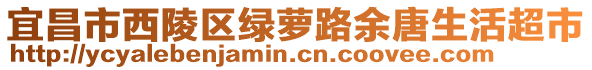 宜昌市西陵区绿萝路余唐生活超市
http://ycyalebenjamin.cn.coovee.com